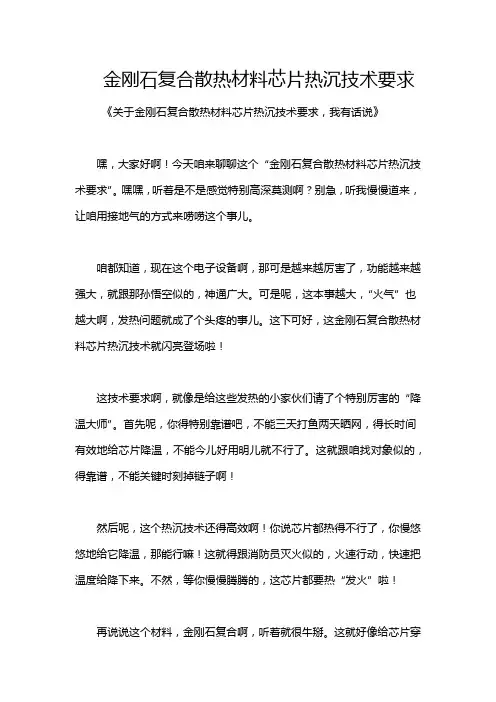 金刚石复合散热材料芯片热沉技术要求

《关于金刚石复合散热材料芯片热沉技术要求，我有话说》

嘿，大家好啊！今天咱来聊聊这个“金刚石复合散热材料芯片热沉技术要求”。嘿嘿，听着是不是感觉特别高深莫测啊？别急，听我慢慢道来，让咱用接地气的方式来唠唠这个事儿。

咱都知道，现在这个电子设备啊，那可是越来越厉害了，功能越来越强大，就跟那孙悟空似的，神通广大。可是呢，这本事越大，“火气”也越大啊，发热问题就成了个头疼的事儿。这下可好，这金刚石复合散热材料芯片热沉技术就闪亮登场啦！

这技术要求啊，就像是给这些发热的小家伙们请了个特别厉害的“降温大师”。首先呢，你得特别靠谱吧，不能三天打鱼两天晒网，得长时间有效地给芯片降温，不能今儿好用明儿就不行了。这就跟咱找对象似的，得靠谱，不能关键时刻掉链子啊！

然后呢，这个热沉技术还得高效啊！你说芯片都热得不行了，你慢悠悠地给它降温，那能行嘛！这就得跟消防员灭火似的，火速行动，快速把温度给降下来。不然，等你慢慢腾腾的，这芯片都要热“发火”啦！

再说说这个材料，金刚石复合啊，听着就很牛掰。这就好像给芯片穿